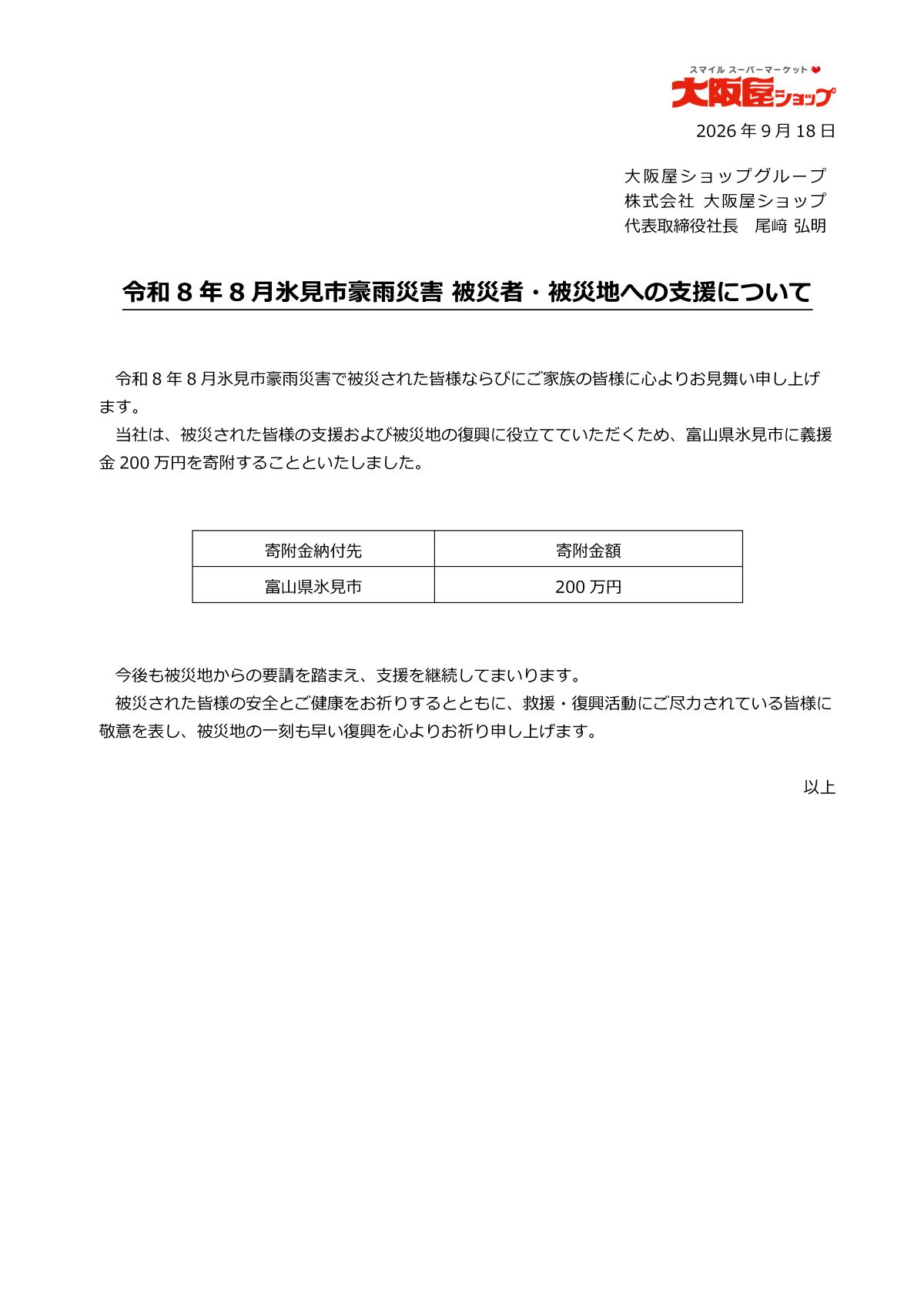 スマイル スーパーマーケット
大阪屋ショップ

2026年9月18日

大阪屋ショップグループ
株式会社 大阪屋ショップ
代表取締役社長 尾﨑 弘明

令和8年8月氷見市豪雨災害 被災者・被災地への支援について

令和8年8月氷見市豪雨災害で被災された皆様ならびにご家族の皆様に心よりお見舞い申し上げます。

当社は、被災された皆様の支援および被災地の復興に役立てていただくため、富山県氷見市に義援金200万円を寄附することといたしました。

| 寄附金納付先 | 寄附金額 |
|---|---|
| 富山県氷見市 | 200万円 |

今後も被災地からの要請を踏まえ、支援を継続してまいります。

被災された皆様の安全とご健康をお祈りするとともに、救援・復興活動にご尽力されている皆様に敬意を表し、被災地の一刻も早い復興を心よりお祈り申し上げます。

以上